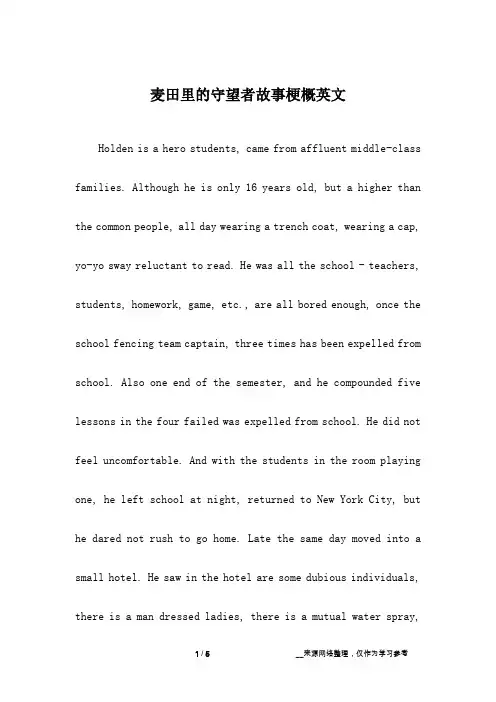 麦田里的守望者故事梗概英文

Holden is a hero students, came from affluent middle-class families. Although he is only 16 years old, but a higher than the common people, all day wearing a trench coat, wearing a cap, yo-yo sway reluctant to read. He was all the school - teachers, students, homework, game, etc., are all bored enough, once the school fencing team captain, three times has been expelled from school. Also one end of the semester, and he compounded five lessons in the four failed was expelled from school. He did not feel uncomfortable. And with the students in the room playing one, he left school at night, returned to New York City, but he dared not rush to go home. Late the same day moved into a small hotel. He saw in the hotel are some dubious individuals, there is a man dressed ladies, there is a mutual water spray,

1 / 5

__来源网络整理，仅作为学习参考